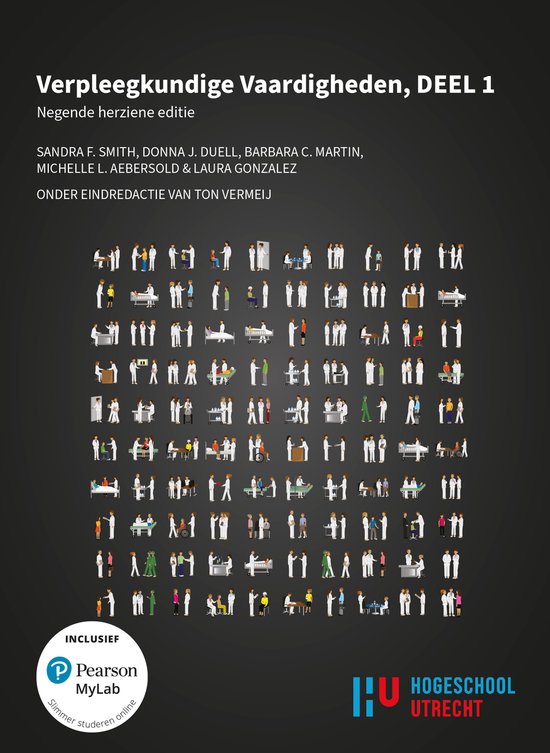 Verpleegkundige Vaardigheden, DEEL 1

Negende herziene editie

SANDRA F. SMITH, DONNA J. DUELL, BARBARA C. MARTIN, MICHELLE L. AEBERSOLD & LAURA GONZALEZ

ONDER EINDREDACTIE VAN TON VERMEIJ

INCLUSIEF
Pearson
MyLab
Slimmer studeren online

HU HOGESCHOOL UTRECHT